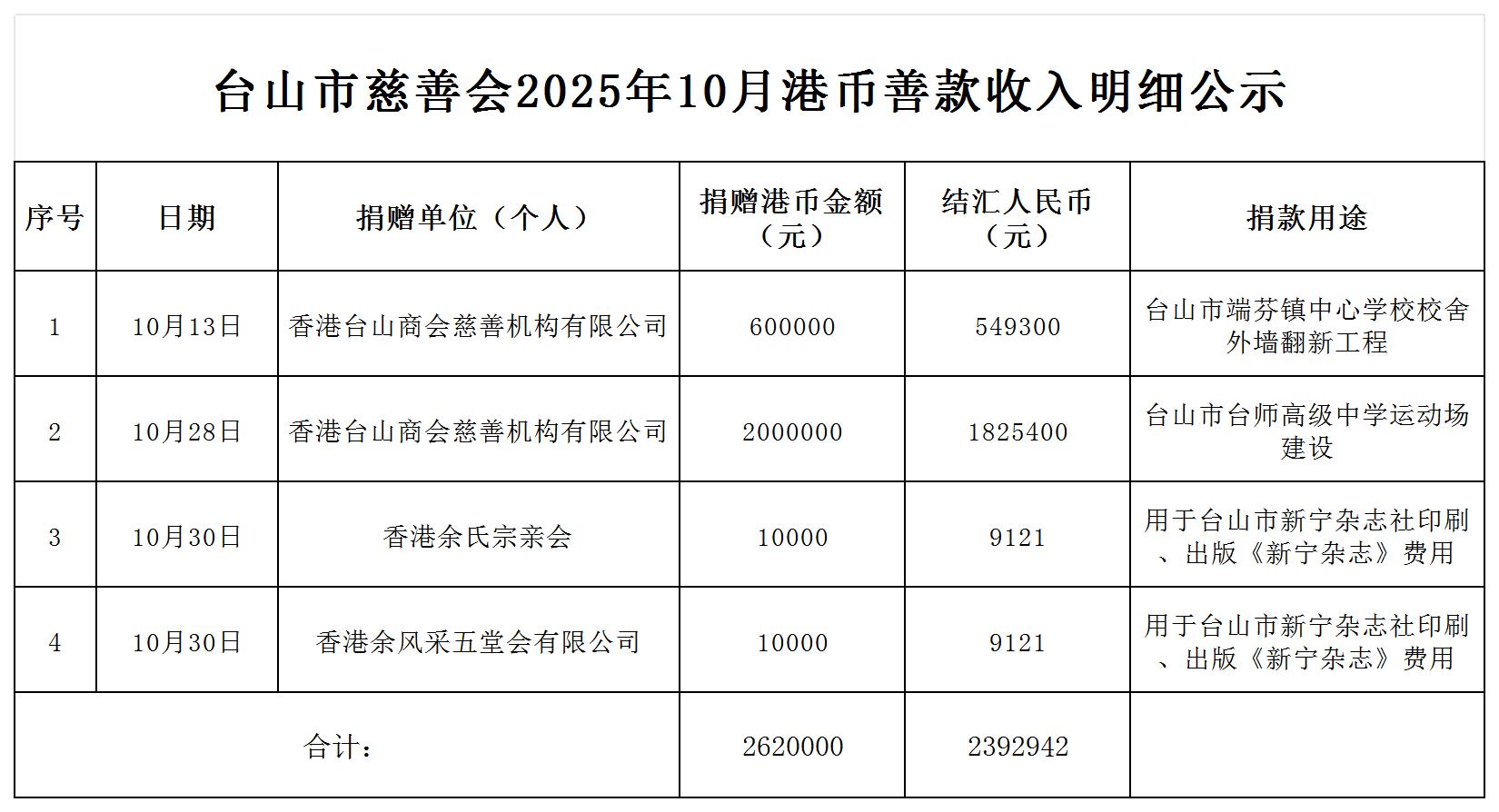 台山市慈善会2025年10月港币善款收入明细公示

| 序号 | 日期 | 捐赠单位（个人） | 捐赠港币金额（元） | 结汇人民币（元） | 捐款用途 |
|---|---|---|---|---|---|
| 1 | 10月13日 | 香港台山商会慈善机构有限公司 | 600000 | 549300 | 台山市端芬镇中心学校校舍外墙翻新工程 |
| 2 | 10月28日 | 香港台山商会慈善机构有限公司 | 2000000 | 1825400 | 台山市台师高级中学运动场建设 |
| 3 | 10月30日 | 香港余氏宗亲会 | 10000 | 9121 | 用于台山市新宁杂志社印刷、出版《新宁杂志》费用 |
| 4 | 10月30日 | 香港余风采五堂会有限公司 | 10000 | 9121 | 用于台山市新宁杂志社印刷、出版《新宁杂志》费用 |
| 合计： | | | 2620000 | 2392942 | |